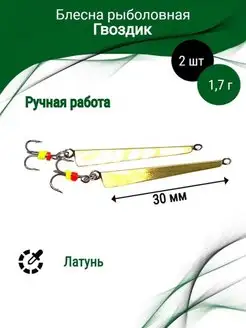 Блесна рыболовная
Гвоздик

2 шт

1,7 г

Ручная работа

30 мм

Латунь